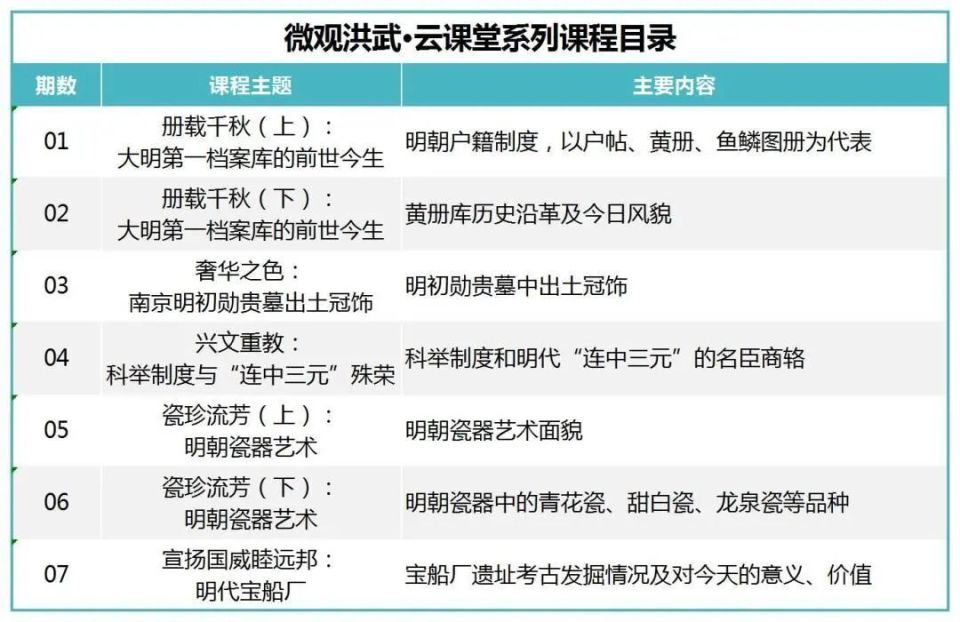 微观洪武•云课堂系列课程目录

| 期数 | 课程主题 | 主要内容 |
|---|---|---|
| 01 | 册载千秋（上）：大明第一档案库的前世今生 | 明朝户籍制度，以户帖、黄册、鱼鳞图册为代表 |
| 02 | 册载千秋（下）：大明第一档案库的前世今生 | 黄册库历史沿革及今日风貌 |
| 03 | 奢华之色：南京明初勋贵墓出土冠饰 | 明初勋贵墓中出土冠饰 |
| 04 | 兴文重教：科举制度与“连中三元”殊荣 | 科举制度和明代“连中三元”的名臣商辂 |
| 05 | 瓷珍流芳（上）：明朝瓷器艺术 | 明朝瓷器艺术面貌 |
| 06 | 瓷珍流芳（下）：明朝瓷器艺术 | 明朝瓷器中的青花瓷、甜白瓷、龙泉瓷等品种 |
| 07 | 宣扬国威睦远邦：明代宝船厂 | 宝船厂遗址考古发掘情况及对今天的意义、价值 |